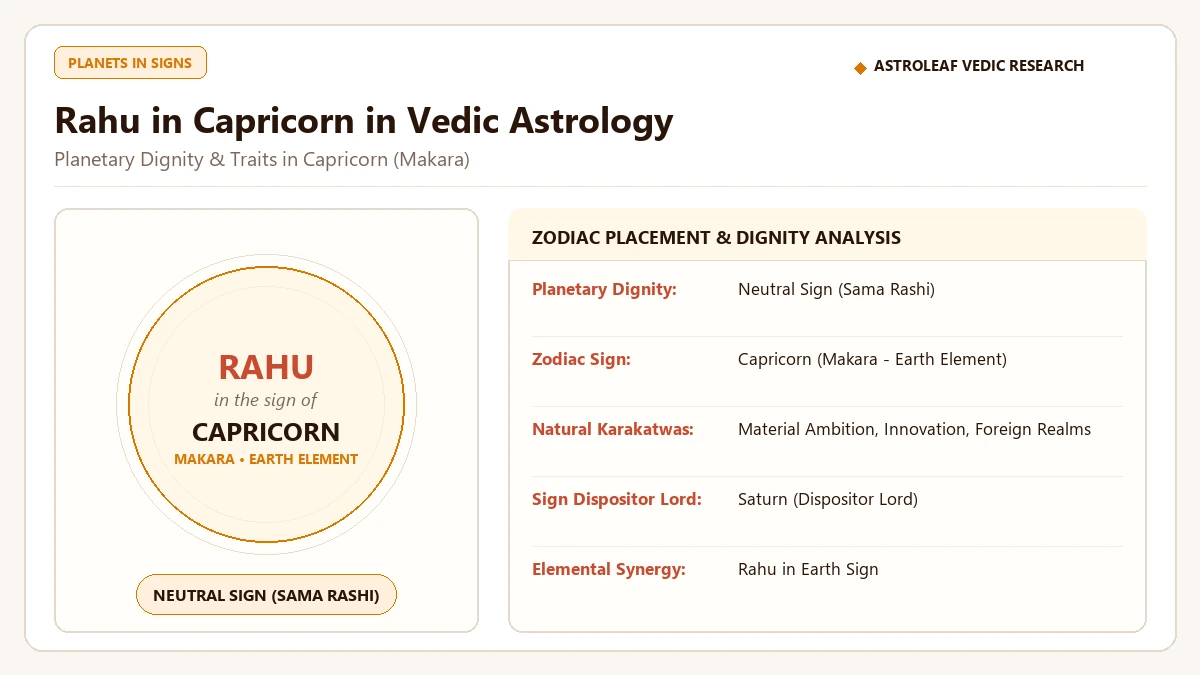 PLANETS IN SIGNS

◆ ASTROLEAF VEDIC RESEARCH

Rahu in Capricorn in Vedic Astrology

Planetary Dignity & Traits in Capricorn (Makara)

RAHU
in the sign of
CAPRICORN
MAKARA • EARTH ELEMENT

NEUTRAL SIGN (SAMA RASHI)

ZODIAC PLACEMENT & DIGNITY ANALYSIS

Planetary Dignity: Neutral Sign (Sama Rashi)

Zodiac Sign: Capricorn (Makara - Earth Element)

Natural Karakatwas: Material Ambition, Innovation, Foreign Realms

Sign Dispositor Lord: Saturn (Dispositor Lord)

Elemental Synergy: Rahu in Earth Sign